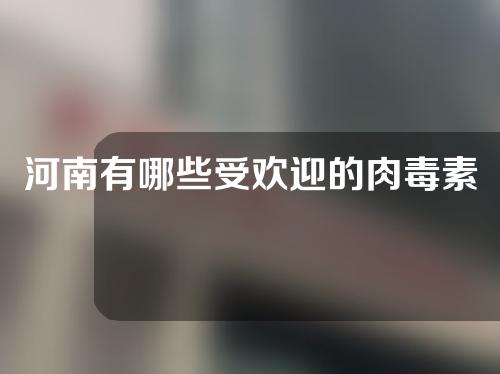 河南有哪些受欢迎的肉毒素